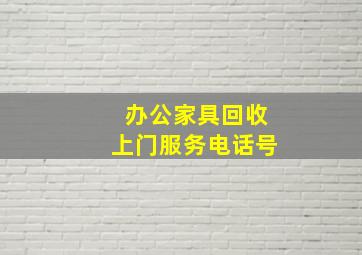 办公家具回收
上门服务电话号